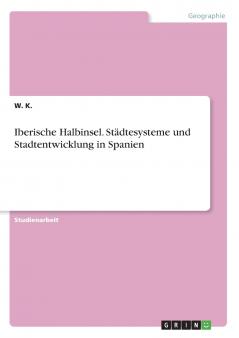 Geographie

W. K.

Iberische Halbinsel. Städtesysteme und Stadtentwicklung in Spanien

Studienarbeit

GRIN